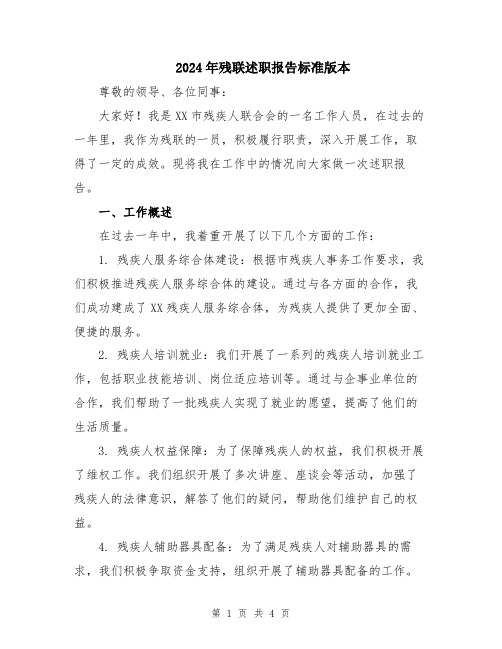 2024年残联述职报告标准版本

尊敬的领导、各位同事：

大家好！我是XX市残疾人联合会的一名工作人员，在过去的一年里，我作为残联的一员，积极履行职责，深入开展工作，取得了一定的成效。现将我在工作中的情况向大家做一次述职报告。

一、工作概述

在过去一年中，我着重开展了以下几个方面的工作：

1. 残疾人服务综合体建设：根据市残疾人事务工作要求，我们积极推进残疾人服务综合体的建设。通过与各方面的合作，我们成功建成了XX残疾人服务综合体，为残疾人提供了更加全面、便捷的服务。

2. 残疾人培训就业：我们开展了一系列的残疾人培训就业工作，包括职业技能培训、岗位适应培训等。通过与企事业单位的合作，我们帮助了一批残疾人实现了就业的愿望，提高了他们的生活质量。

3. 残疾人权益保障：为了保障残疾人的权益，我们积极开展了维权工作。我们组织开展了多次讲座、座谈会等活动，加强了残疾人的法律意识，解答了他们的疑问，帮助他们维护自己的权益。

4. 残疾人辅助器具配备：为了满足残疾人对辅助器具的需求，我们积极争取资金支持，组织开展了辅助器具配备的工作。

第 1 页 共 4 页